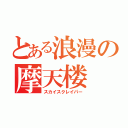 とある浪漫の摩天楼
スカイスクレイパー